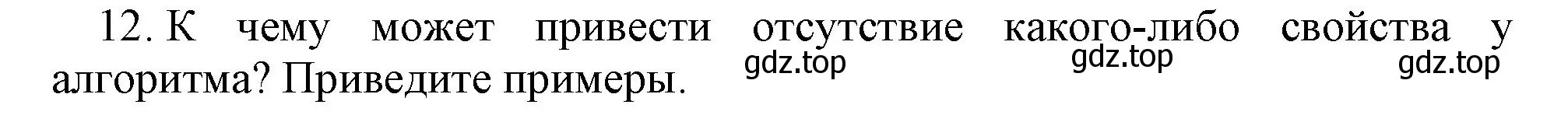 12. К чему может привести отсутствие какого-либо свойства у алгоритма? Приведите примеры.

gdz.top gdz.top gdz.top